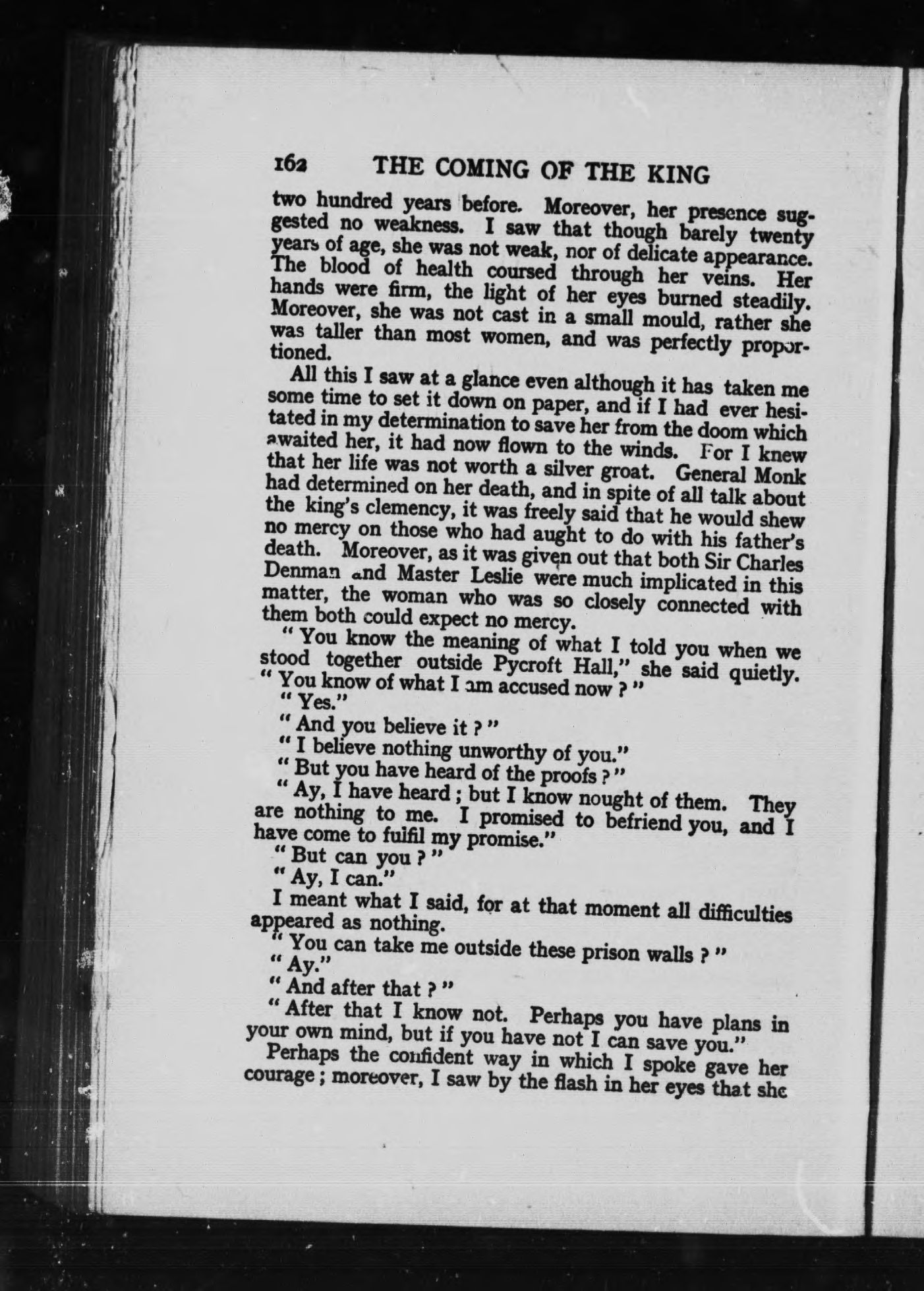 162 THE COMING OF THE KING

two hundred years before. Moreover, her presence suggested no weakness. I saw that though barely twenty years of age, she was not weak, nor of delicate appearance. The blood of health coursed through her veins. Her hands were firm, the light of her eyes burned steadily. Moreover, she was not cast in a small mould, rather she was taller than most women, and was perfectly proportioned.

All this I saw at a glance even although it has taken me some time to set it down on paper, and if I had ever hesitated in my determination to save her from the doom which awaited her, it had now flown to the winds. For I knew that her life was not worth a silver groat. General Monk had determined on her death, and in spite of all talk about the king's clemency, it was freely said that he would shew no mercy on those who had aught to do with his father's death. Moreover, as it was given out that both Sir Charles Denman and Master Leslie were much implicated in this matter, the woman who was so closely connected with them both could expect no mercy.

"You know the meaning of what I told you when we stood together outside Pycroft Hall," she said quietly. "You know of what I am accused now?"

"Yes."

"And you believe it?"

"I believe nothing unworthy of you."

"But you have heard of the proofs?"

"Ay, I have heard; but I know nought of them. They are nothing to me. I promised to befriend you, and I have come to fulfil my promise."

"But can you?"

"Ay, I can."

I meant what I said, for at that moment all difficulties appeared as nothing.

"You can take me outside these prison walls?"

"Ay."

"And after that?"

"After that I know not. Perhaps you have plans in your own mind, but if you have not I can save you."

Perhaps the confident way in which I spoke gave her courage; moreover, I saw by the flash in her eyes that she